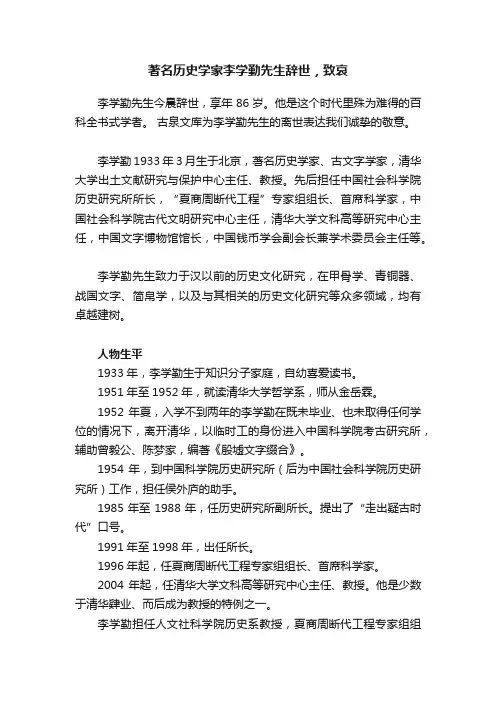 著名历史学家李学勤先生辞世，致哀

李学勤先生今晨辞世，享年 86 岁。他是这个时代里殊为难得的百科全书式学者。 古泉文库为李学勤先生的离世表达我们诚挚的敬意。

李学勤 1933 年 3 月生于北京，著名历史学家、古文字学家，清华大学出土文献研究与保护中心主任、教授。先后担任中国社会科学院历史研究所所长，“夏商周断代工程”专家组组长、首席科学家，中国社会科学院古代文明研究中心主任，清华大学文科高等研究中心主任，中国文字博物馆馆长，中国钱币学会副会长兼学术委员会主任等。

李学勤先生致力于汉以前的历史文化研究，在甲骨学、青铜器、战国文字、简帛学，以及与其相关的历史文化研究等众多领域，均有卓越建树。

人物生平

1933 年，李学勤生于知识分子家庭，自幼喜爱读书。

1951 年至 1952 年，就读清华大学哲学系，师从金岳霖。

1952 年夏，入学不到两年的李学勤在既未毕业、也未取得任何学位的情况下，离开清华，以临时工的身份进入中国科学院考古研究所，辅助曾毅公、陈梦家，编著《殷墟文字缀合》。

1954 年，到中国科学院历史研究所（后为中国社会科学院历史研究所）工作，担任侯外庐的助手。

1985 年至 1988 年，任历史研究所副所长。提出了“走出疑古时代”口号。

1991 年至 1998 年，出任所长。

1996 年起，任夏商周断代工程专家组组长、首席科学家。

2004 年起，任清华大学文科高等研究中心主任、教授。他是少数于清华肄业、而后成为教授的特例之一。

李学勤担任人文社科学院历史系教授，夏商周断代工程专家组组